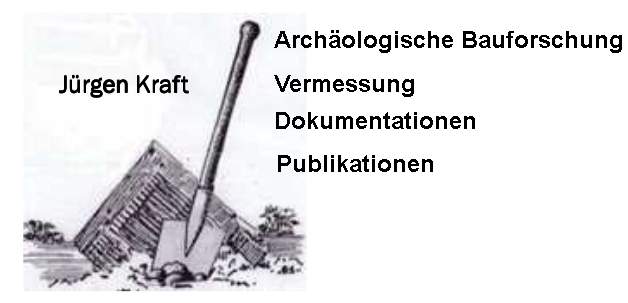 Jürgen Kraft

Archäologische Bauforschung

Vermessung

Dokumentationen

Publikationen